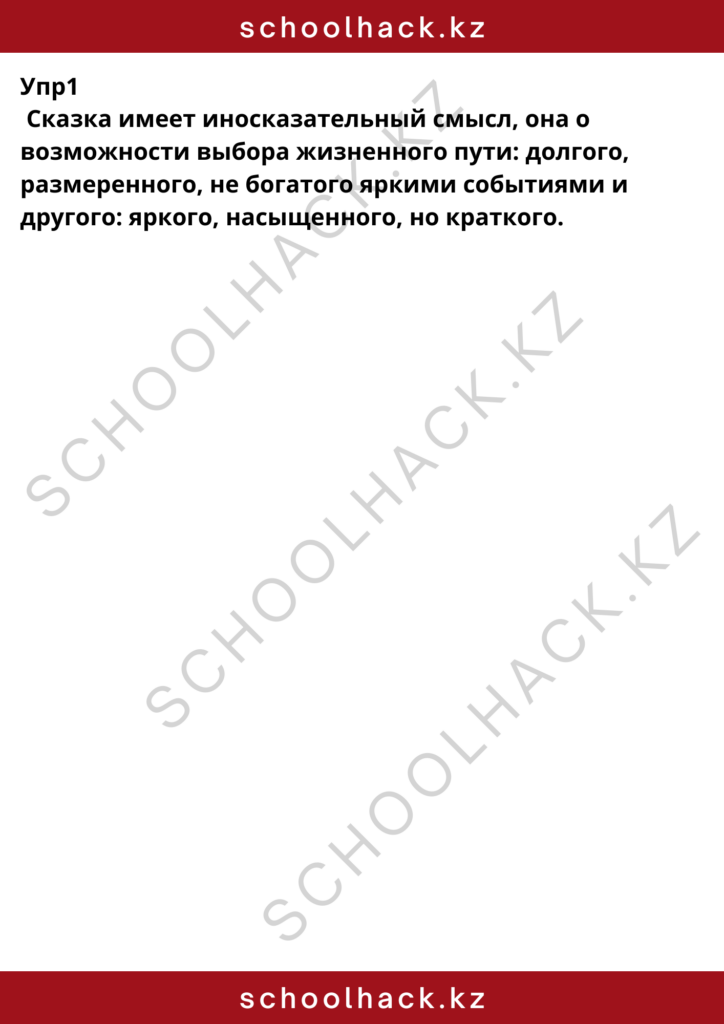 schoolhack.kz

Упр1
Сказка имеет иносказательный смысл, она о возможности выбора жизненного пути: долгого, размеренного, не богатого яркими событиями и другого: яркого, насыщенного, но краткого.

SCHOOLHACK.KZ
SCHOOLHACK.KZ
SCHOOLHACK.KZ

schoolhack.kz